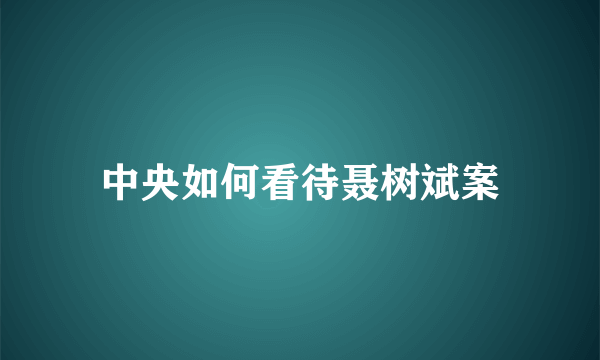 中央如何看待聂树斌案